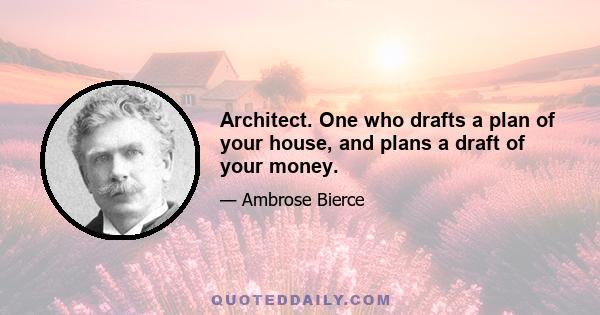 Architect. One who drafts a plan of your house, and plans a draft of your money.

— Ambrose Bierce

QUOTEDDAILY.COM